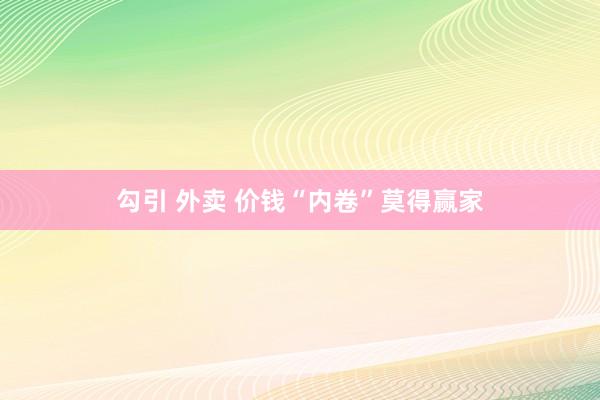 勾引 外卖 价钱“内卷”莫得赢家